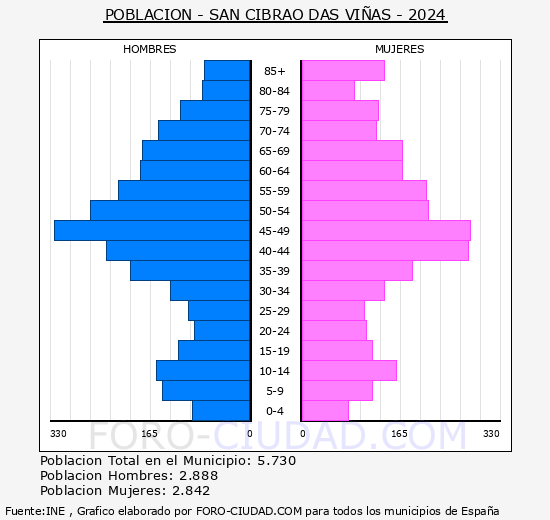 POBLACION - SAN CIBRAO DAS VIÑAS - 2024

HOMBRES

MUJERES

85+
80-84
75-79
70-74
65-69
60-64
55-59
50-54
45-49
40-44
35-39
30-34
25-29
20-24
15-19
10-14
5-9
0-4

330 165 0 0 165 330

FORO-CIUDAD.COM

Poblacion Total en el Municipio: 5.730
Poblacion Hombres: 2.888
Poblacion Mujeres: 2.842

Fuente:INE , Grafico elaborado por FORO-CIUDAD.COM para todos los municipios de España